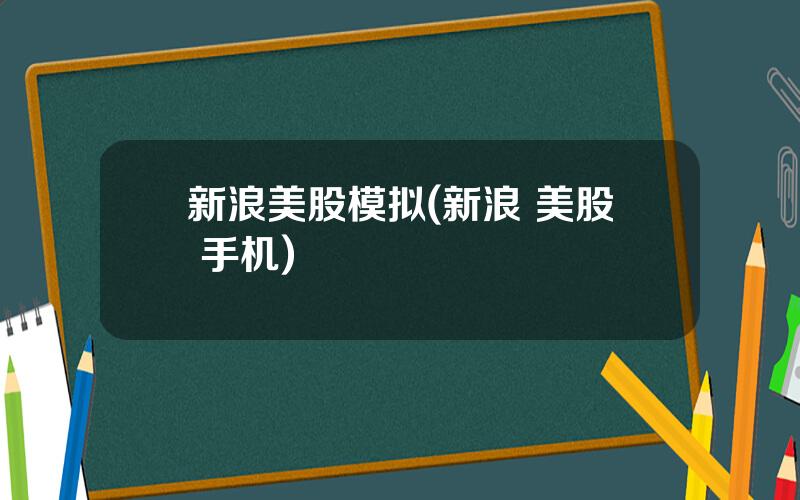 新浪美股模拟(新浪 美股 手机)